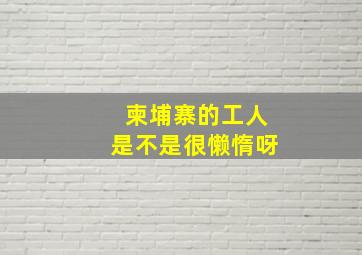 柬埔寨的工人
是不是很懒惰呀